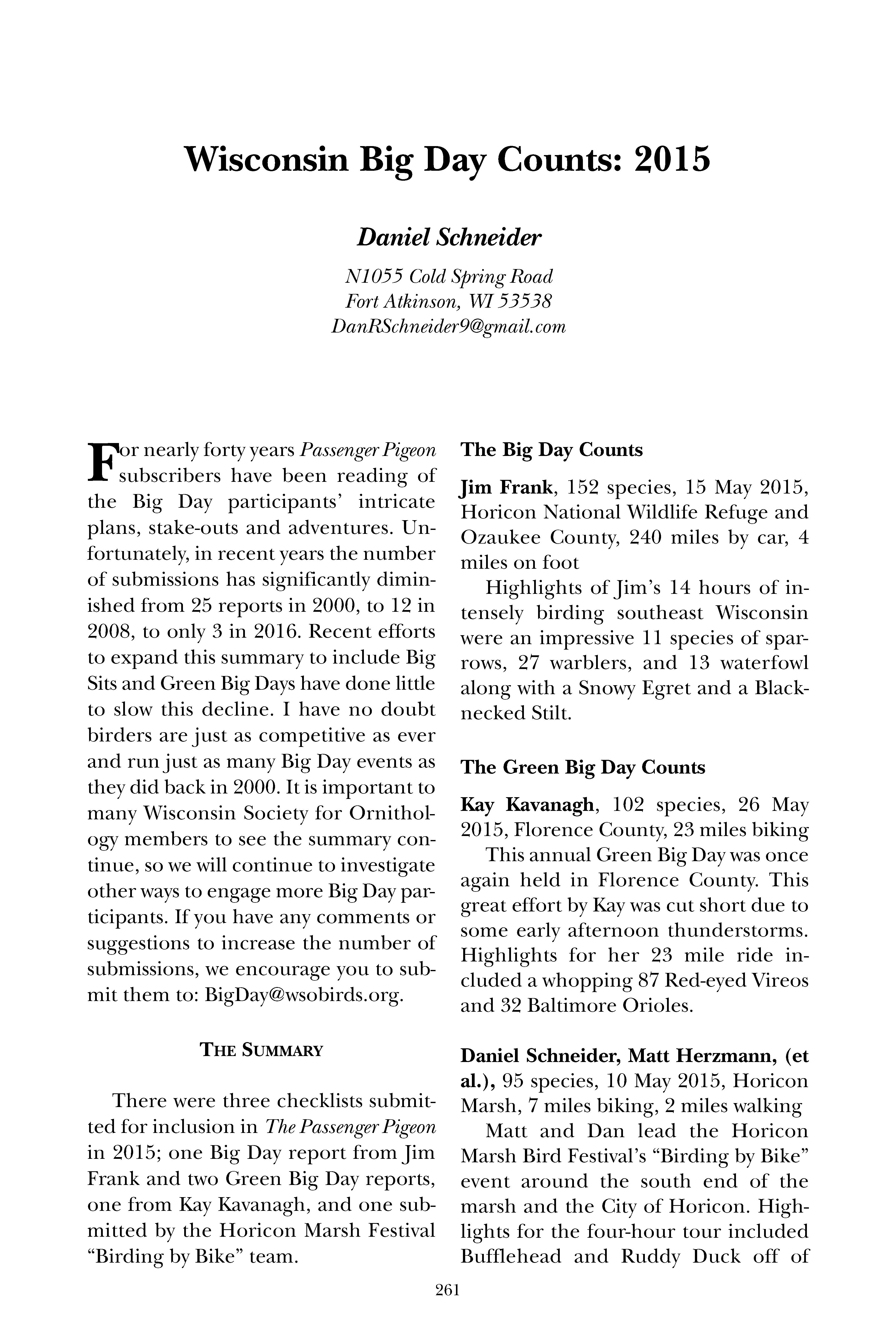 Wisconsin Big Day Counts: 2015

Daniel Schneider

N1055 Cold Spring Road
Fort Atkinson, WI 53538
DanRSchneider9@gmail.com

For nearly forty years Passenger Pigeon subscribers have been reading of the Big Day participants' intricate plans, stake-outs and adventures. Unfortunately, in recent years the number of submissions has significantly diminished from 25 reports in 2000, to 12 in 2008, to only 3 in 2016. Recent efforts to expand this summary to include Big Sits and Green Big Days have done little to slow this decline. I have no doubt birders are just as competitive as ever and run just as many Big Day events as they did back in 2000. It is important to many Wisconsin Society for Ornithology members to see the summary continue, so we will continue to investigate other ways to engage more Big Day participants. If you have any comments or suggestions to increase the number of submissions, we encourage you to submit them to: BigDay@wsobirds.org.

THE SUMMARY

There were three checklists submitted for inclusion in The Passenger Pigeon in 2015; one Big Day report from Jim Frank and two Green Big Day reports, one from Kay Kavanagh, and one submitted by the Horicon Marsh Festival "Birding by Bike" team.

The Big Day Counts

Jim Frank, 152 species, 15 May 2015, Horicon National Wildlife Refuge and Ozaukee County, 240 miles by car, 4 miles on foot

Highlights of Jim's 14 hours of intensely birding southeast Wisconsin were an impressive 11 species of sparrows, 27 warblers, and 13 waterfowl along with a Snowy Egret and a Black-necked Stilt.

The Green Big Day Counts

Kay Kavanagh, 102 species, 26 May 2015, Florence County, 23 miles biking

This annual Green Big Day was once again held in Florence County. This great effort by Kay was cut short due to some early afternoon thunderstorms. Highlights for her 23 mile ride included a whopping 87 Red-eyed Vireos and 32 Baltimore Orioles.

Daniel Schneider, Matt Herzmann, (et al.), 95 species, 10 May 2015, Horicon Marsh, 7 miles biking, 2 miles walking

Matt and Dan lead the Horicon Marsh Bird Festival's "Birding by Bike" event around the south end of the marsh and the City of Horicon. Highlights for the four-hour tour included Bufflehead and Ruddy Duck off of

261